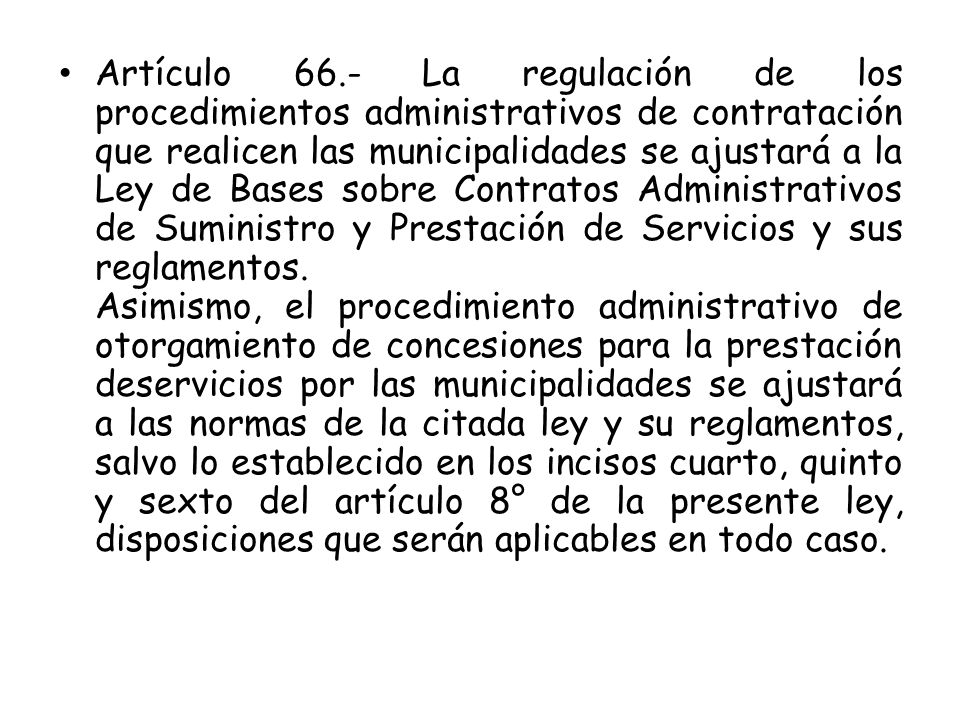 • Artículo 66.- La regulación de los procedimientos administrativos de contratación que realicen las municipalidades se ajustará a la Ley de Bases sobre Contratos Administrativos de Suministro y Prestación de Servicios y sus reglamentos.
Asimismo, el procedimiento administrativo de otorgamiento de concesiones para la prestación deservicios por las municipalidades se ajustará a las normas de la citada ley y su reglamentos, salvo lo establecido en los incisos cuarto, quinto y sexto del artículo 8° de la presente ley, disposiciones que serán aplicables en todo caso.